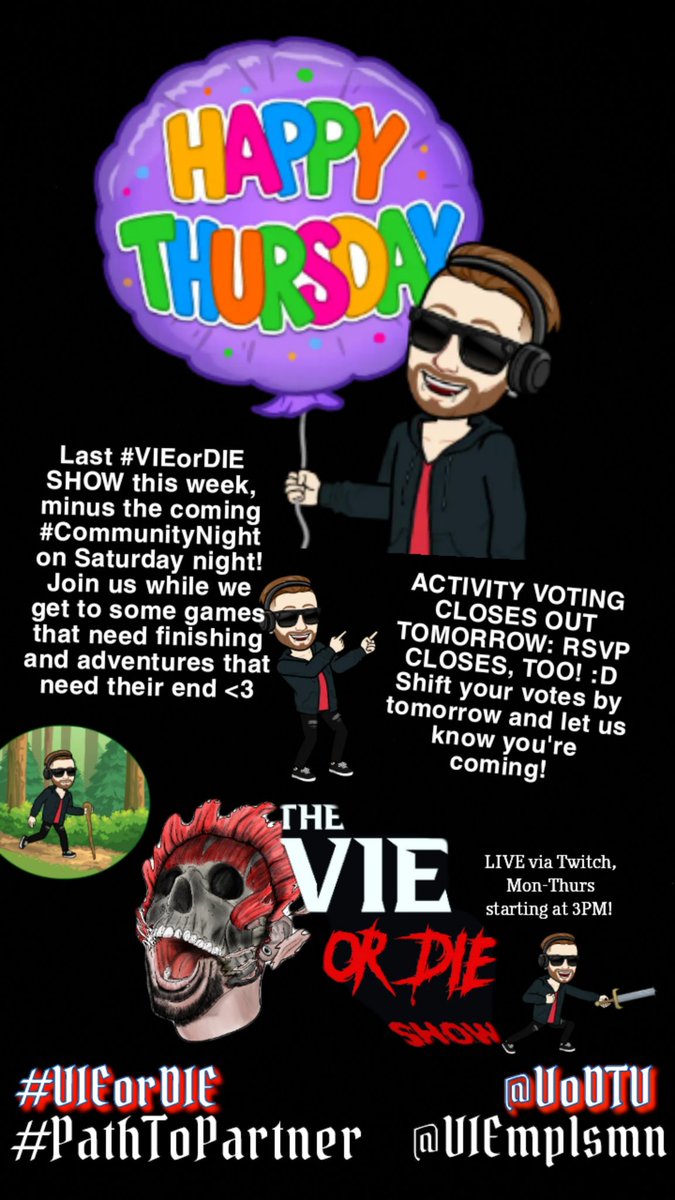 HAPPY THURSDAY

Last #VIEorDIE SHOW this week, minus the coming #CommunityNight on Saturday night! Join us while we get to some games that need finishing and adventures that need their end <3

ACTIVITY VOTING CLOSES OUT TOMORROW: RSVP CLOSES, TOO! :D Shift your votes by tomorrow and let us know you're coming!

THE VIE OR DIE SHOW

LIVE via Twitch, Mon-Thurs starting at 3PM!

#VIEorDIE
#PathToPartner

@VoDTV
@VIEmplsmn